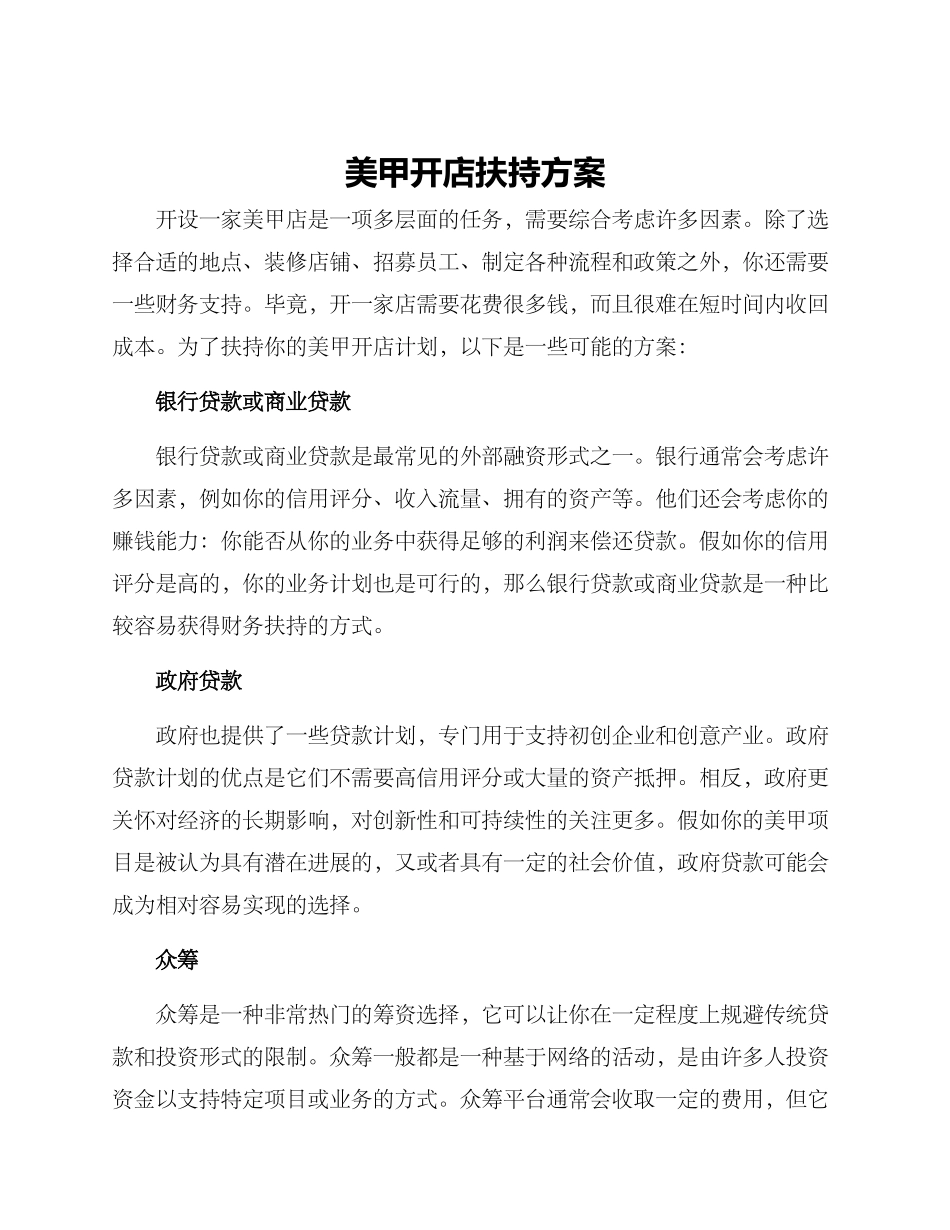 美甲开店扶持方案

开设一家美甲店是一项多层面的任务，需要综合考虑许多因素。除了选择合适的地点、装修店铺、招募员工、制定各种流程和政策之外，你还需要一些财务支持。毕竟，开一家店需要花费很多钱，而且很难在短时间内收回成本。为了扶持你的美甲开店计划，以下是一些可能的方案：

银行贷款或商业贷款

银行贷款或商业贷款是最常见的外部融资形式之一。银行通常会考虑许多因素，例如你的信用评分、收入流量、拥有的资产等。他们还会考虑你的赚钱能力：你能否从你的业务中获得足够的利润来偿还贷款。假如你的信用评分是高的，你的业务计划也是可行的，那么银行贷款或商业贷款是一种比较容易获得财务扶持的方式。

政府贷款

政府也提供了一些贷款计划，专门用于支持初创企业和创意产业。政府贷款计划的优点是它们不需要高信用评分或大量的资产抵押。相反，政府更关怀对经济的长期影响，对创新性和可持续性的关注更多。假如你的美甲项目是被认为具有潜在进展的，又或者具有一定的社会价值，政府贷款可能会成为相对容易实现的选择。

众筹

众筹是一种非常热门的筹资选择，它可以让你在一定程度上规避传统贷款和投资形式的限制。众筹一般都是一种基于网络的活动，是由许多人投资资金以支持特定项目或业务的方式。众筹平台通常会收取一定的费用，但它